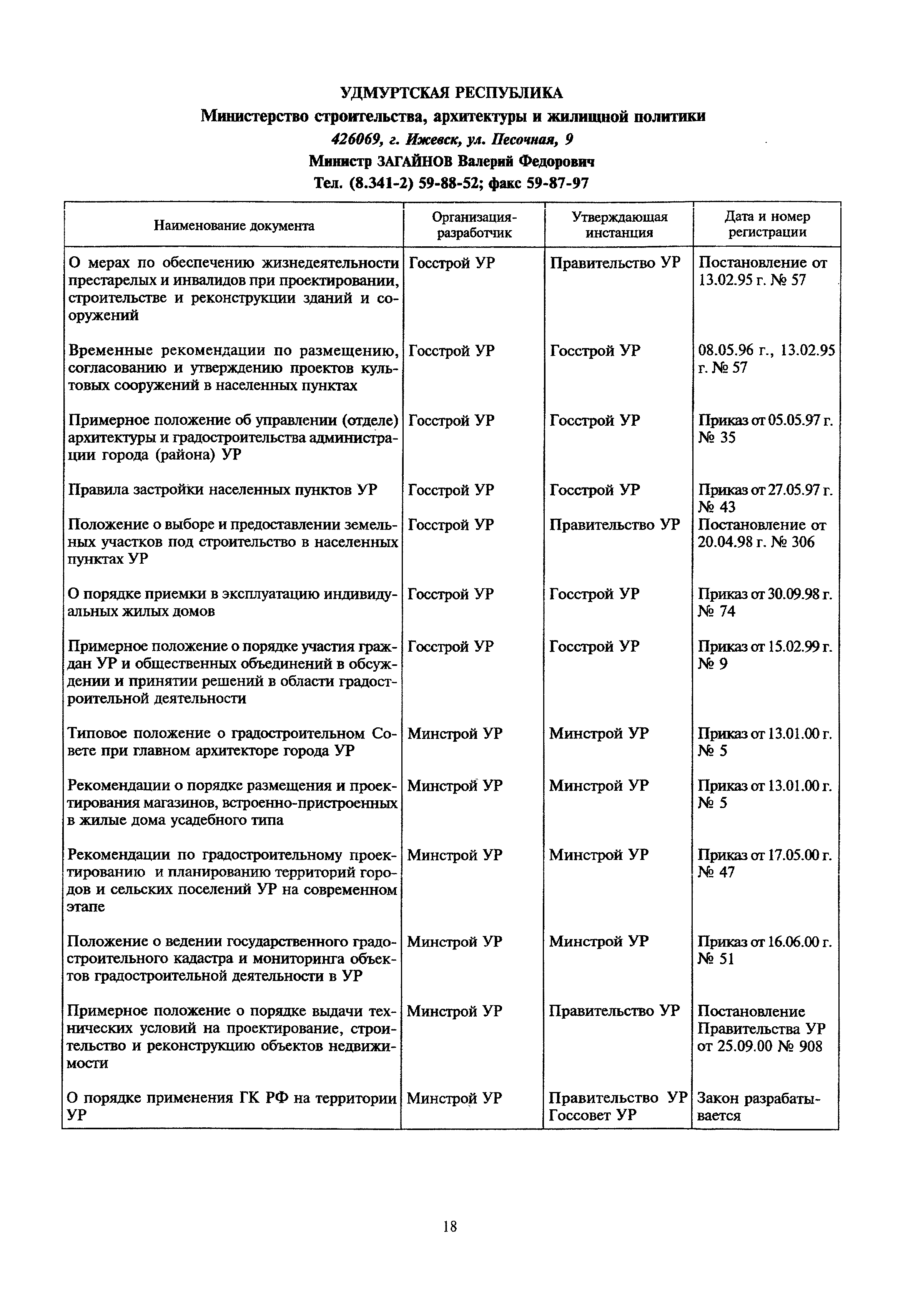 УДМУРТСКАЯ РЕСПУБЛИКА
Министерство строительства, архитектуры и жилищной политики
426069, г. Ижевск, ул. Песочная, 9
Министр ЗАГАЙНОВ Валерий Федорович
Тел. (8.341-2) 59-88-52; факс 59-87-97

| Наименование документа | Организация-разработчик | Утверждающая инстанция | Дата и номер регистрации |
|---|---|---|---|
| О мерах по обеспечению жизнедеятельности престарелых и инвалидов при проектировании, строительстве и реконструкции зданий и сооружений | Госстрой УР | Правительство УР | Постановление от 13.02.95 г. № 57 |
| Временные рекомендации по размещению, согласованию и утверждению проектов культовых сооружений в населенных пунктах | Госстрой УР | Госстрой УР | 08.05.96 г., 13.02.95 г. № 57 |
| Примерное положение об управлении (отделе) архитектуры и градостроительства администрации города (района) УР | Госстрой УР | Госстрой УР | Приказ от 05.05.97 г. № 35 |
| Правила застройки населенных пунктов УР | Госстрой УР | Госстрой УР | Приказ от 27.05.97 г. № 43 |
| Положение о выборе и предоставлении земельных участков под строительство в населенных пунктах УР | Госстрой УР | Правительство УР | Постановление от 20.04.98 г. № 306 |
| О порядке приемки в эксплуатацию индивидуальных жилых домов | Госстрой УР | Госстрой УР | Приказ от 30.09.98 г. № 74 |
| Примерное положение о порядке участия граждан УР и общественных объединений в обсуждении и принятии решений в области градостроительной деятельности | Госстрой УР | Госстрой УР | Приказ от 15.02.99 г. № 9 |
| Типовое положение о градостроительном Совете при главном архитекторе города УР | Минстрой УР | Минстрой УР | Приказ от 13.01.00 г. № 5 |
| Рекомендации о порядке размещения и проектирования магазинов, встроенно-пристроенных в жилые дома усадебного типа | Минстрой УР | Минстрой УР | Приказ от 13.01.00 г. № 5 |
| Рекомендации по градостроительному проектированию и планированию территорий городов и сельских поселений УР на современном этапе | Минстрой УР | Минстрой УР | Приказ от 17.05.00 г. № 47 |
| Положение о ведении государственного градостроительного кадастра и мониторинга объектов градостроительной деятельности в УР | Минстрой УР | Минстрой УР | Приказ от 16.06.00 г. № 51 |
| Примерное положение о порядке выдачи технических условий на проектирование, строительство и реконструкцию объектов недвижимости | Минстрой УР | Правительство УР | Постановление Правительства УР от 25.09.00 № 908 |
| О порядке применения ГК РФ на территории УР | Минстрой УР | Правительство УР Госсовет УР | Закон разрабатывается |

18